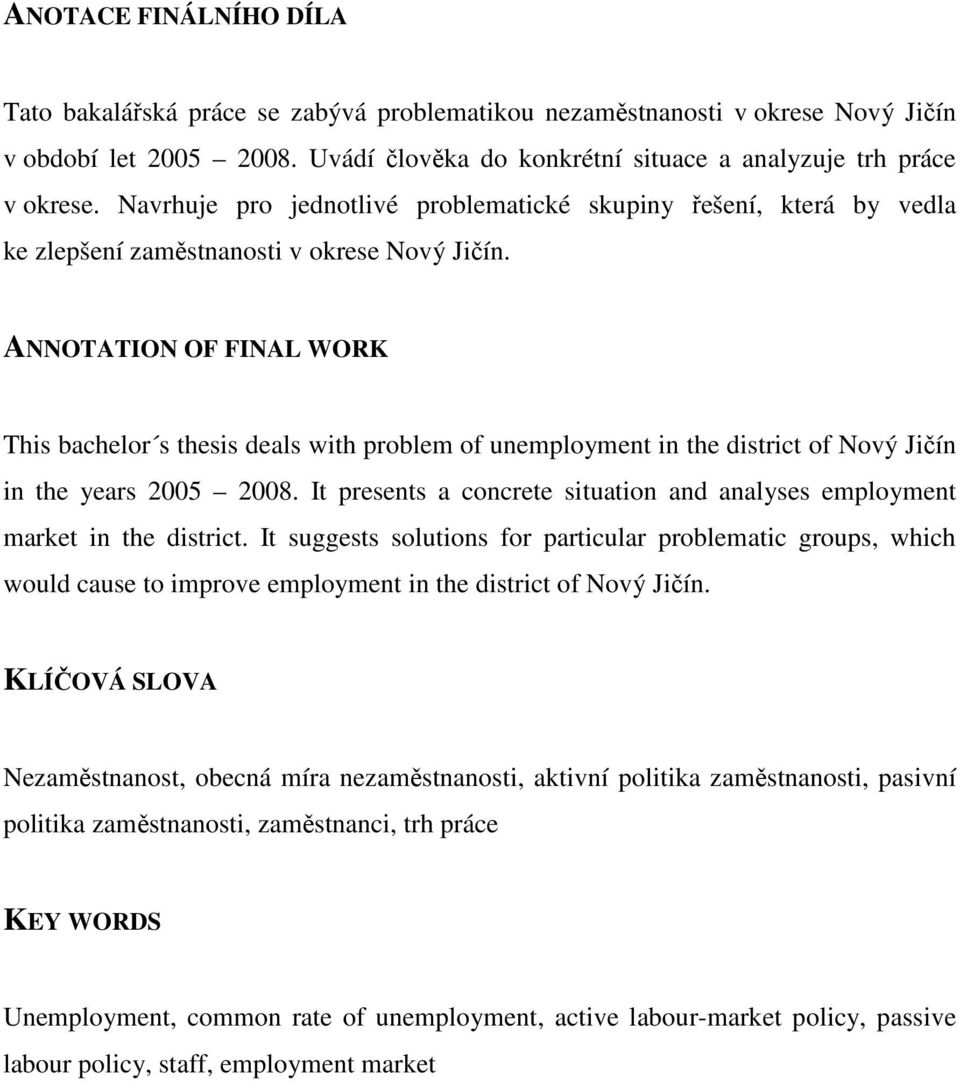 ANOTACE FINÁLNÍHO DÍLA

Tato bakalářská práce se zabývá problematikou nezaměstnanosti v okrese Nový Jičín v období let 2005 2008. Uvádí člověka do konkrétní situace a analyzuje trh práce v okrese. Navrhuje pro jednotlivé problematické skupiny řešení, která by vedla ke zlepšení zaměstnanosti v okrese Nový Jičín.

ANNOTATION OF FINAL WORK

This bachelor´s thesis deals with problem of unemployment in the district of Nový Jičín in the years 2005 2008. It presents a concrete situation and analyses employment market in the district. It suggests solutions for particular problematic groups, which would cause to improve employment in the district of Nový Jičín.

KLÍČOVÁ SLOVA

Nezaměstnanost, obecná míra nezaměstnanosti, aktivní politika zaměstnanosti, pasivní politika zaměstnanosti, zaměstnanci, trh práce

KEY WORDS

Unemployment, common rate of unemployment, active labour-market policy, passive labour policy, staff, employment market